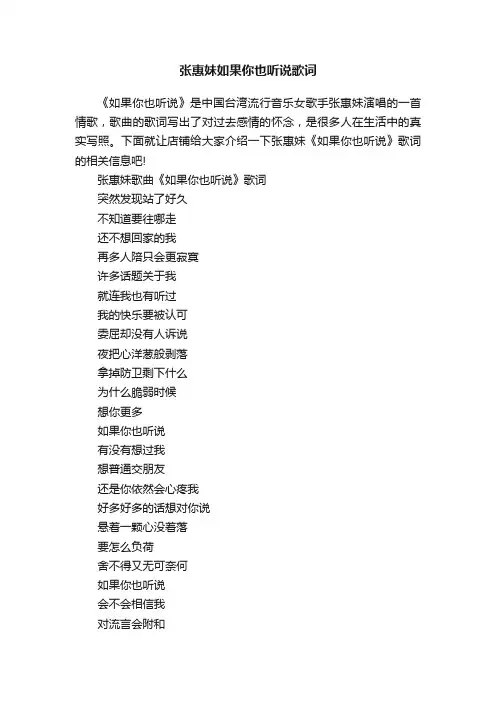 张惠妹如果你也听说歌词

《如果你也听说》是中国台湾流行音乐女歌手张惠妹演唱的一首情歌，歌曲的歌词写出了对过去感情的怀念，是很多人在生活中的真实写照。下面就让店铺给大家介绍一下张惠妹《如果你也听说》歌词的相关信息吧!

张惠妹歌曲《如果你也听说》歌词
突然发现站了好久
不知道要往哪走
还不想回家的我
再多人陪只会更寂寞
许多话题关于我
就连我也有听过
我的快乐要被认可
委屈却没有人诉说
夜把心洋葱般剥落
拿掉防卫剩下什么
为什么脆弱时候
想你更多
如果你也听说
有没有想过我
想普通交朋友
还是你依然会心疼我
好多好多的话想对你说
悬着一颗心没着落
要怎么负荷
舍不得又无可奈何
如果你也听说
会不会相信我
对流言会附和